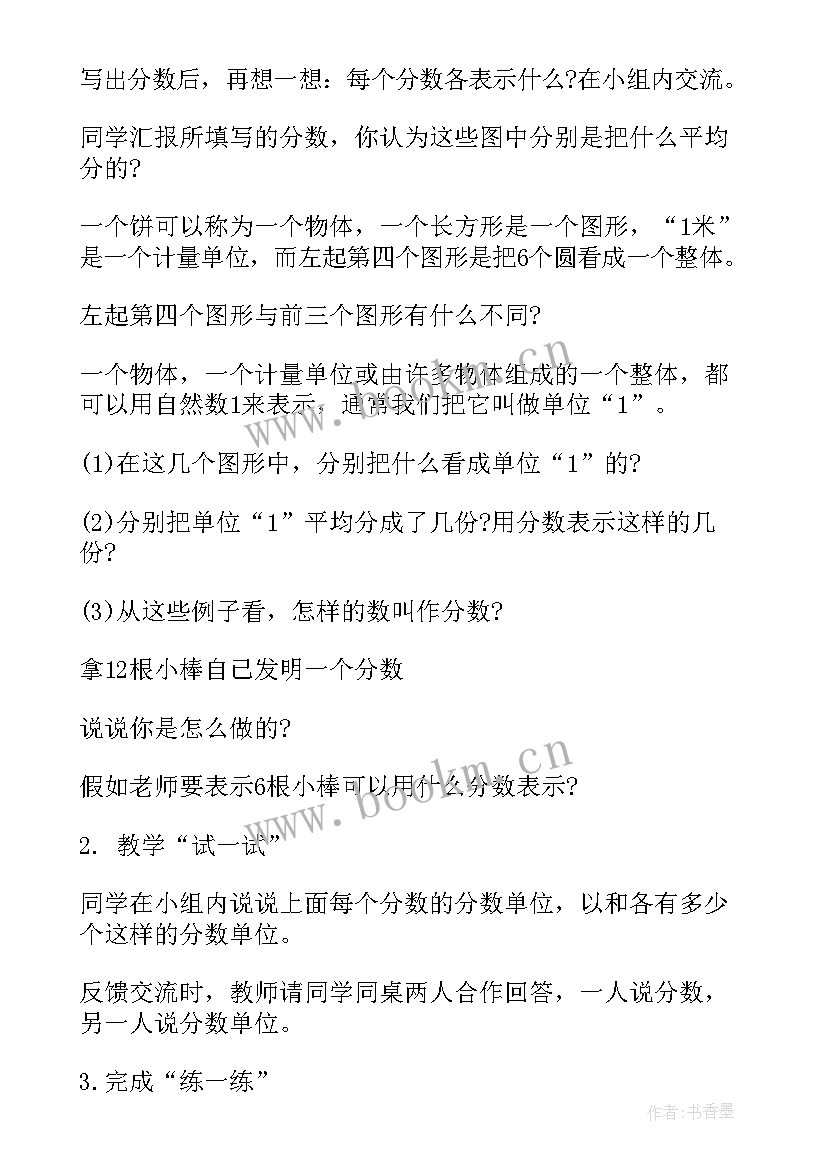 写出分数后，再想一想：每个分数各表示什么?在小组内交流。

同学汇报所填写的分数，你认为这些图中分别是把什么平均分的?

一个饼可以称为一个物体，一个长方形是一个图形，“1米”是一个计量单位，而左起第四个图形是把6个圆看成一个整体。

左起第四个图形与前三个图形有什么不同?

一个物体，一个计量单位或由许多物体组成的一个整体，都可以用自然数1来表示，通常我们把它叫做单位“1”。

(1)在这几个图形中，分别把什么看成单位“1”的?

(2)分别把单位“1”平均分成了几份?用分数表示这样的几份?

(3)从这些例子看，怎样的数叫作分数?

拿12根小棒自己发明一个分数

说说你是怎么做的?

假如老师要表示6根小棒可以用什么分数表示?

2. 教学“试一试”

同学在小组内说说上面每个分数的分数单位，以和各有多少个这样的分数单位。

反馈交流时，教师请同学同桌两人合作回答，一人说分数，另一人说分数单位。

3.完成“练一练”

www.bookm.cn

www.bookm.cn

作者：书香墨